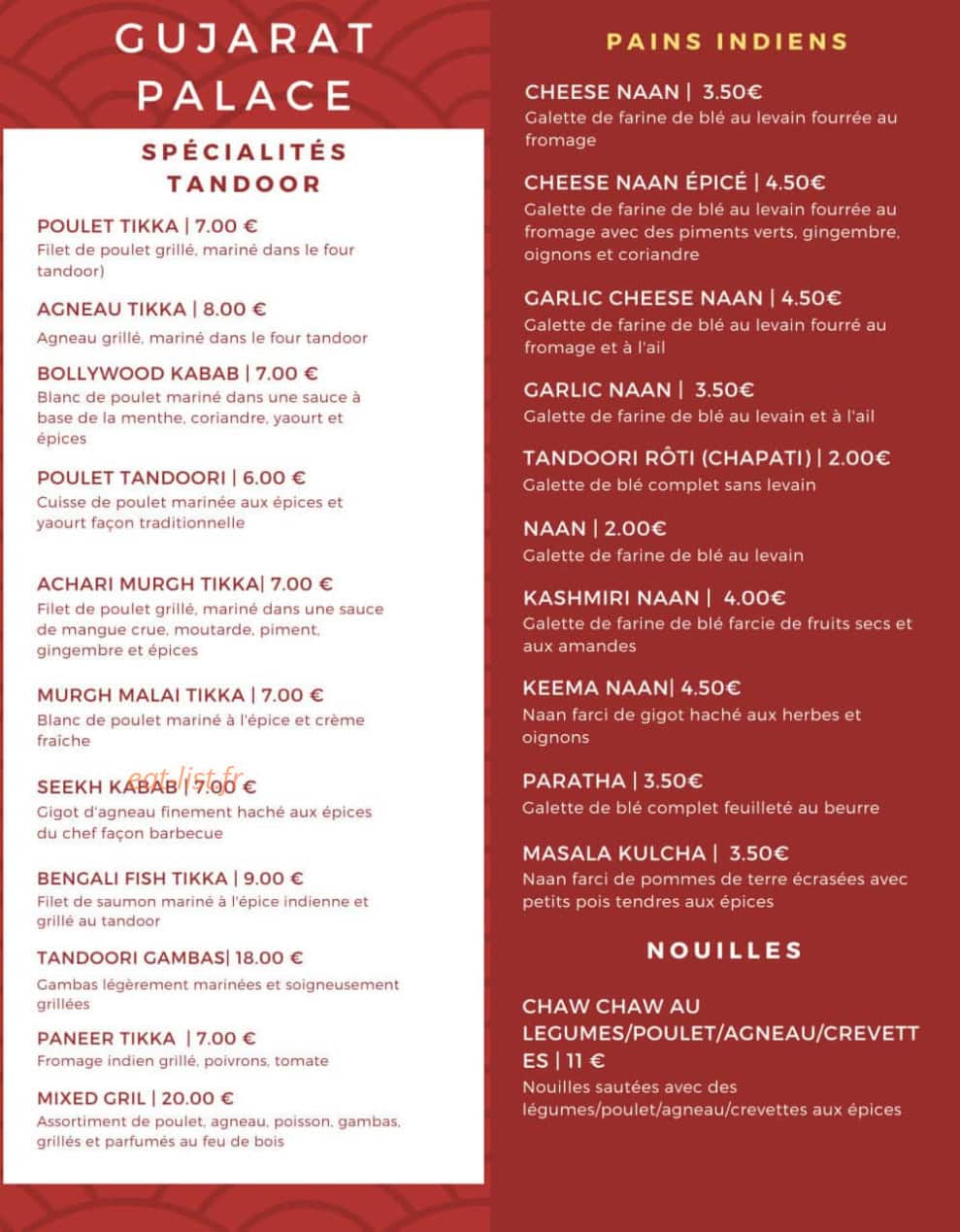 GUJARAT PALACE

SPÉCIALITÉS TANDOOR

POULET TIKKA | 7.00 €
Filet de poulet grillé, mariné dans le four tandoor)

AGNEAU TIKKA | 8.00 €
Agneau grillé, mariné dans le four tandoor

BOLLYWOOD KABAB | 7.00 €
Blanc de poulet mariné dans une sauce à base de la menthe, coriandre, yaourt et épices

POULET TANDOORI | 6.00 €
Cuisse de poulet marinée aux épices et yaourt façon traditionnelle

ACHARI MURGH TIKKA| 7.00 €
Filet de poulet grillé, mariné dans une sauce de mangue crue, moutarde, piment, gingembre et épices

MURGH MALAI TIKKA | 7.00 €
Blanc de poulet mariné à l'épice et crème fraîche

SEEKH KABAB | 7.00 €
Gigot d'agneau finement haché aux épices du chef façon barbecue

BENGALI FISH TIKKA | 9.00 €
Filet de saumon mariné à l'épice indienne et grillé au tandoor

TANDOORI GAMBAS| 18.00 €
Gambas légèrement marinées et soigneusement grillées

PANEER TIKKA | 7.00 €
Fromage indien grillé, poivrons, tomate

MIXED GRIL | 20.00 €
Assortiment de poulet, agneau, poisson, gambas, grillés et parfumés au feu de bois

PAINS INDIENS

CHEESE NAAN | 3.50€
Galette de farine de blé au levain fourrée au fromage

CHEESE NAAN ÉPICÉ | 4.50€
Galette de farine de blé au levain fourrée au fromage avec des piments verts, gingembre, oignons et coriandre

GARLIC CHEESE NAAN | 4.50€
Galette de farine de blé au levain fourré au fromage et à l'ail

GARLIC NAAN | 3.50€
Galette de farine de blé au levain et à l'ail

TANDOORI RÔTI (CHAPATI) | 2.00€
Galette de blé complet sans levain

NAAN | 2.00€
Galette de farine de blé au levain

KASHMIRI NAAN | 4.00€
Galette de farine de blé farcie de fruits secs et aux amandes

KEEMA NAAN| 4.50€
Naan farci de gigot haché aux herbes et oignons

PARATHA | 3.50€
Galette de blé complet feuilleté au beurre

MASALA KULCHA | 3.50€
Naan farci de pommes de terre écrasées avec petits pois tendres aux épices

NOUILLES

CHAW CHAW AU LEGUMES/POULET/AGNEAU/CREVETTES | 11 €
Nouilles sautées avec des légumes/poulet/agneau/crevettes aux épices

eat-list.fr